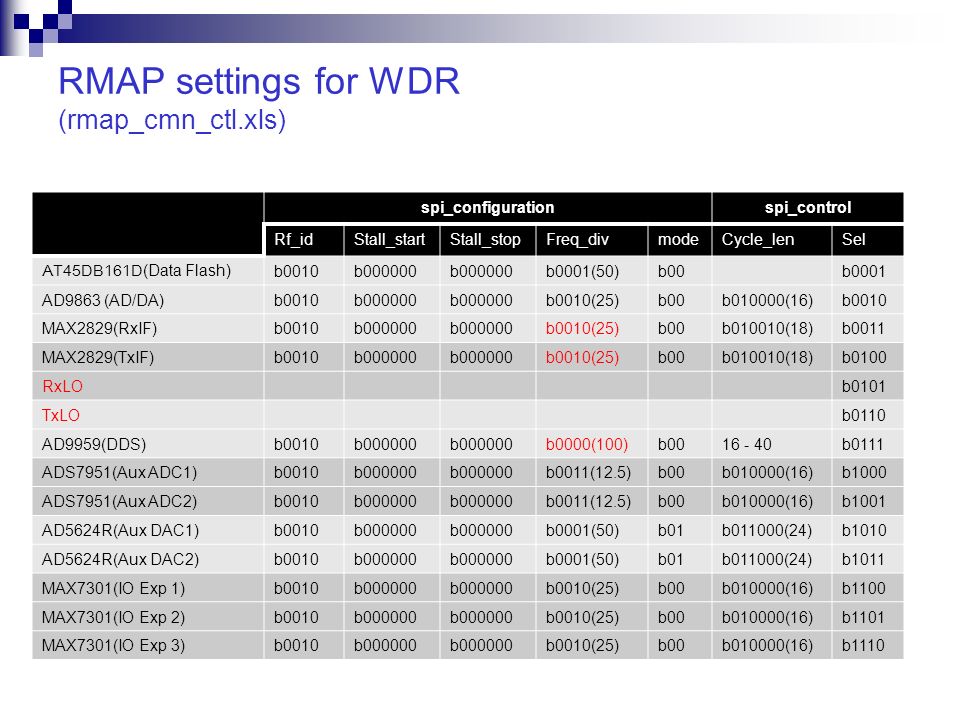 RMAP settings for WDR
(rmap_cmn_ctl.xls)

| | spi_configuration | | | | | spi_control | |
|---|---|---|---|---|---|---|---|
| | Rf_id | Stall_start | Stall_stop | Freq_div | mode | Cycle_len | Sel |
| AT45DB161D(Data Flash) | b0010 | b000000 | b000000 | b0001(50) | b00 | | b0001 |
| AD9863 (AD/DA) | b0010 | b000000 | b000000 | b0010(25) | b00 | b010000(16) | b0010 |
| MAX2829(RxIF) | b0010 | b000000 | b000000 | b0010(25) | b00 | b010010(18) | b0011 |
| MAX2829(TxIF) | b0010 | b000000 | b000000 | b0010(25) | b00 | b010010(18) | b0100 |
| RxLO | | | | | | | b0101 |
| TxLO | | | | | | | b0110 |
| AD9959(DDS) | b0010 | b000000 | b000000 | b0000(100) | b00 | 16 - 40 | b0111 |
| ADS7951(Aux ADC1) | b0010 | b000000 | b000000 | b0011(12.5) | b00 | b010000(16) | b1000 |
| ADS7951(Aux ADC2) | b0010 | b000000 | b000000 | b0011(12.5) | b00 | b010000(16) | b1001 |
| AD5624R(Aux DAC1) | b0010 | b000000 | b000000 | b0001(50) | b01 | b011000(24) | b1010 |
| AD5624R(Aux DAC2) | b0010 | b000000 | b000000 | b0001(50) | b01 | b011000(24) | b1011 |
| MAX7301(IO Exp 1) | b0010 | b000000 | b000000 | b0010(25) | b00 | b010000(16) | b1100 |
| MAX7301(IO Exp 2) | b0010 | b000000 | b000000 | b0010(25) | b00 | b010000(16) | b1101 |
| MAX7301(IO Exp 3) | b0010 | b000000 | b000000 | b0010(25) | b00 | b010000(16) | b1110 |